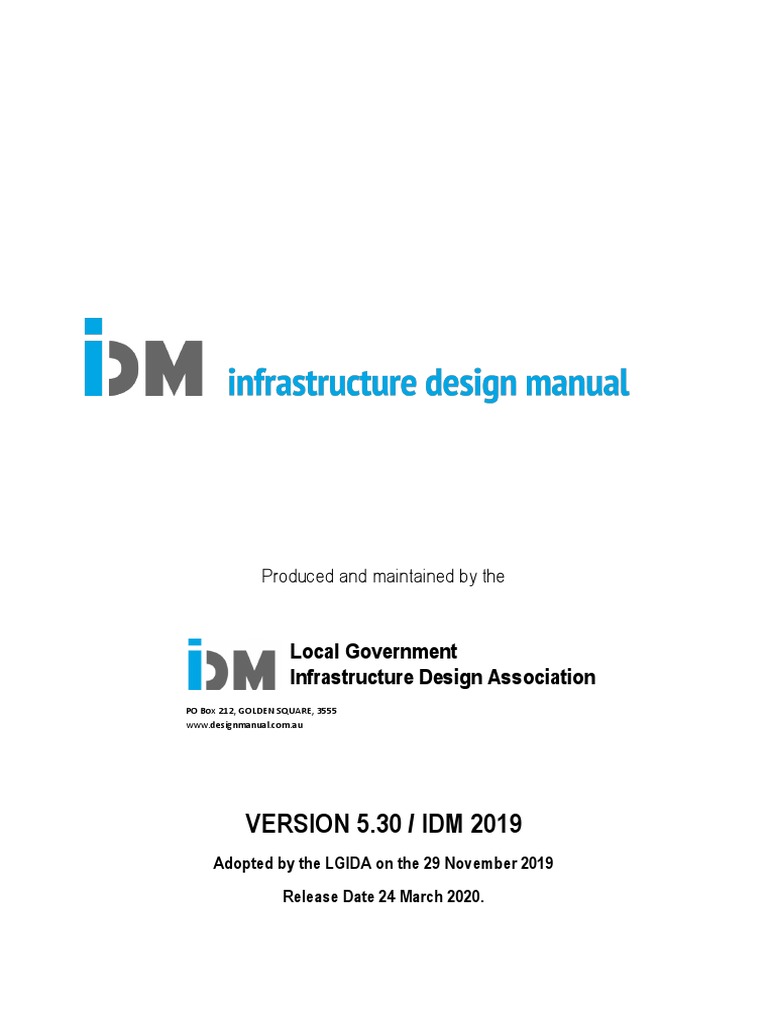 iDM infrastructure design manual

Produced and maintained by the

iDM Local Government Infrastructure Design Association

PO Box 212, GOLDEN SQUARE, 3555
www.designmanual.com.au

VERSION 5.30 / IDM 2019

Adopted by the LGIDA on the 29 November 2019

Release Date 24 March 2020.